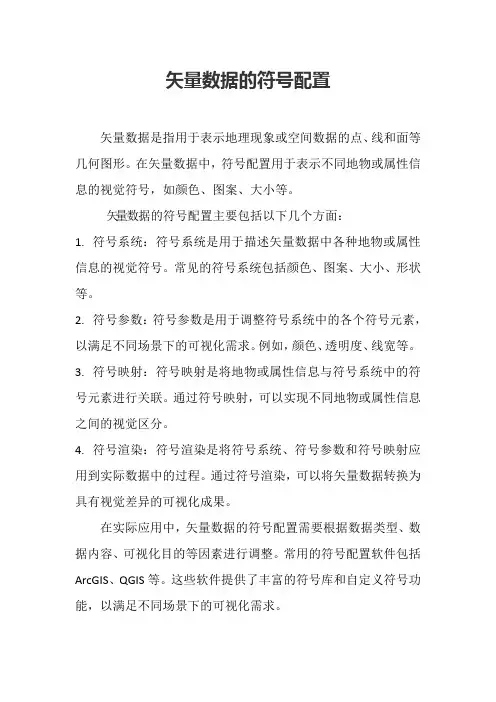 矢量数据的符号配置

矢量数据是指用于表示地理现象或空间数据的点、线和面等几何图形。在矢量数据中，符号配置用于表示不同地物或属性信息的视觉符号，如颜色、图案、大小等。

矢量数据的符号配置主要包括以下几个方面：

1. 符号系统：符号系统是用于描述矢量数据中各种地物或属性信息的视觉符号。常见的符号系统包括颜色、图案、大小、形状等。

2. 符号参数：符号参数是用于调整符号系统中的各个符号元素，以满足不同场景下的可视化需求。例如，颜色、透明度、线宽等。

3. 符号映射：符号映射是将地物或属性信息与符号系统中的符号元素进行关联。通过符号映射，可以实现不同地物或属性信息之间的视觉区分。

4. 符号渲染：符号渲染是将符号系统、符号参数和符号映射应用到实际数据中的过程。通过符号渲染，可以将矢量数据转换为具有视觉差异的可视化成果。

在实际应用中，矢量数据的符号配置需要根据数据类型、数据内容、可视化目的等因素进行调整。常用的符号配置软件包括ArcGIS、QGIS等。这些软件提供了丰富的符号库和自定义符号功能，以满足不同场景下的可视化需求。